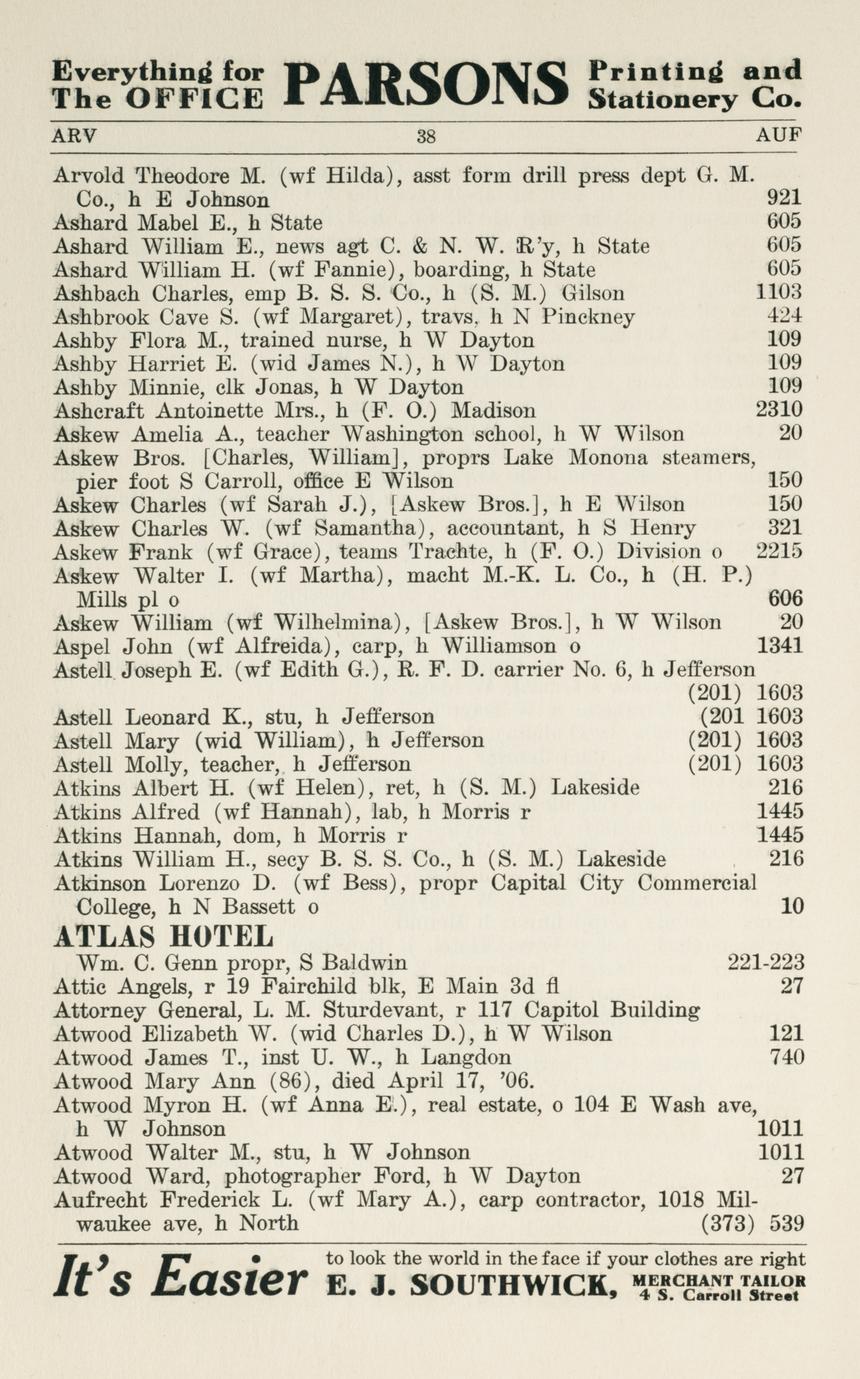 Everything for The OFFICE PARSONS Printing and Stationery Co.

ARV 38 AUF

Arvold Theodore M. (wf Hilda), asst form drill press dept G. M. Co., h E Johnson 921
Ashard Mabel E., h State 605
Ashard William E., news agt C. & N. W. R'y, h State 605
Ashard William H. (wf Fannie), boarding, h State 605
Ashbach Charles, emp B. S. S. Co., h (S. M.) Gilson 1103
Ashbrook Cave S. (wf Margaret), travs. h N Pinckney 424
Ashby Flora M., trained nurse, h W Dayton 109
Ashby Harriet E. (wid James N.), h W Dayton 109
Ashby Minnie, clk Jonas, h W Dayton 109
Ashcraft Antoinette Mrs., h (F. O.) Madison 2310
Askew Amelia A., teacher Washington school, h W Wilson 20
Askew Bros. [Charles, William], proprs Lake Monona steamers, pier foot S Carroll, office E Wilson 150
Askew Charles (wf Sarah J.), [Askew Bros.], h E Wilson 150
Askew Charles W. (wf Samantha), accountant, h S Henry 321
Askew Frank (wf Grace), teams Trachte, h (F. O.) Division o 2215
Askew Walter I. (wf Martha), macht M.-K. L. Co., h (H. P.) Mills pl o 606
Askew William (wf Wilhelmina), [Askew Bros.], h W Wilson 20
Aspel John (wf Alfreida), carp, h Williamson o 1341
Astell Joseph E. (wf Edith G.), R. F. D. carrier No. 6, h Jefferson (201) 1603
Astell Leonard K., stu, h Jefferson (201 1603
Astell Mary (wid William), h Jefferson (201) 1603
Astell Molly, teacher, h Jefferson (201) 1603
Atkins Albert H. (wf Helen), ret, h (S. M.) Lakeside 216
Atkins Alfred (wf Hannah), lab, h Morris r 1445
Atkins Hannah, dom, h Morris r 1445
Atkins William H., secy B. S. S. Co., h (S. M.) Lakeside 216
Atkinson Lorenzo D. (wf Bess), propr Capital City Commercial College, h N Bassett o 10
ATLAS HOTEL
Wm. C. Genn propr, S Baldwin 221-223
Attic Angels, r 19 Fairchild blk, E Main 3d fl 27
Attorney General, L. M. Sturdevant, r 117 Capitol Building
Atwood Elizabeth W. (wid Charles D.), h W Wilson 121
Atwood James T., inst U. W., h Langdon 740
Atwood Mary Ann (86), died April 17, '06.
Atwood Myron H. (wf Anna E.), real estate, o 104 E Wash ave, h W Johnson 1011
Atwood Walter M., stu, h W Johnson 1011
Atwood Ward, photographer Ford, h W Dayton 27
Aufrecht Frederick L. (wf Mary A.), carp contractor, 1018 Milwaukee ave, h North (373) 539

It's Easier to look the world in the face if your clothes are right E. J. SOUTHWICK, MERCHANT TAILOR 4 S. Carroll Street